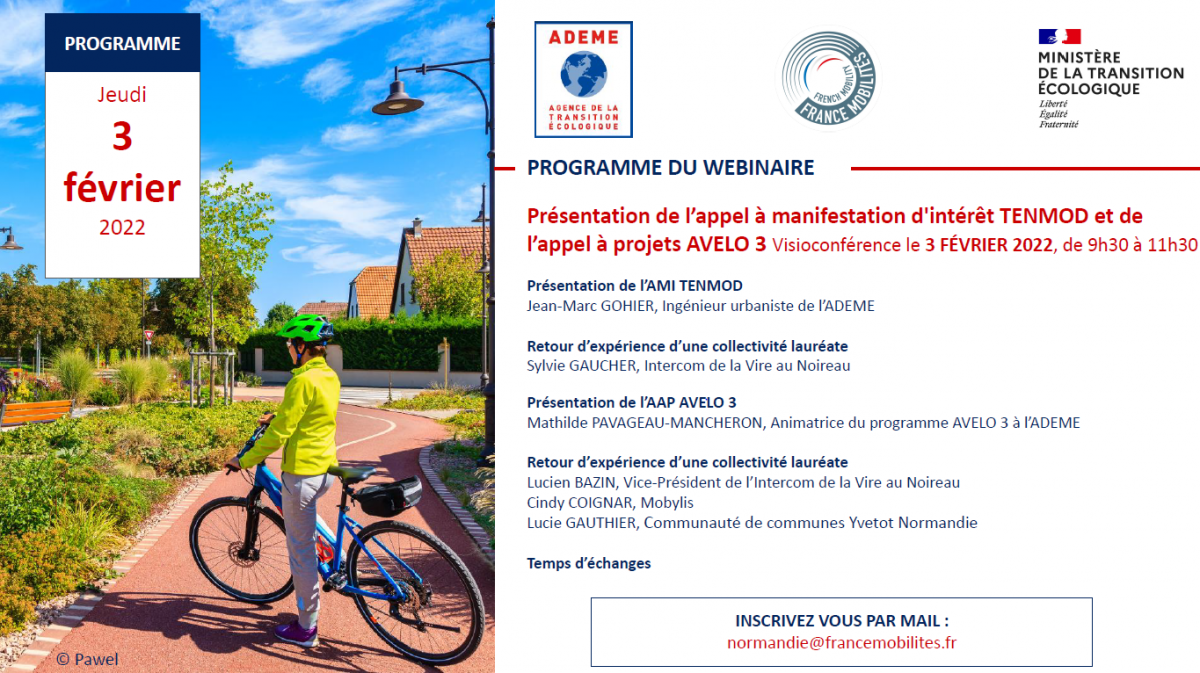 PROGRAMME

Jeudi
3
février
2022

© Pawel

ADEME
AGENCE DE LA TRANSITION ÉCOLOGIQUE

FRENCH MOBILITY
FRANCE MOBILITÉS

MINISTÈRE DE LA TRANSITION ÉCOLOGIQUE
Liberté
Égalité
Fraternité

PROGRAMME DU WEBINAIRE

Présentation de l'appel à manifestation d'intérêt TENMOD et de l'appel à projets AVELO 3 Visioconférence le 3 FÉVRIER 2022, de 9h30 à 11h30

Présentation de l'AMI TENMOD
Jean-Marc GOHIER, Ingénieur urbaniste de l'ADEME

Retour d'expérience d'une collectivité lauréate
Sylvie GAUCHER, Intercom de la Vire au Noireau

Présentation de l'AAP AVELO 3
Mathilde PAVAGEAU-MANCHERON, Animatrice du programme AVELO 3 à l'ADEME

Retour d'expérience d'une collectivité lauréate
Lucien BAZIN, Vice-Président de l'Intercom de la Vire au Noireau
Cindy COIGNAR, Mobylis
Lucie GAUTHIER, Communauté de communes Yvetot Normandie

Temps d'échanges

INSCRIVEZ VOUS PAR MAIL :
normandie@francemobilites.fr